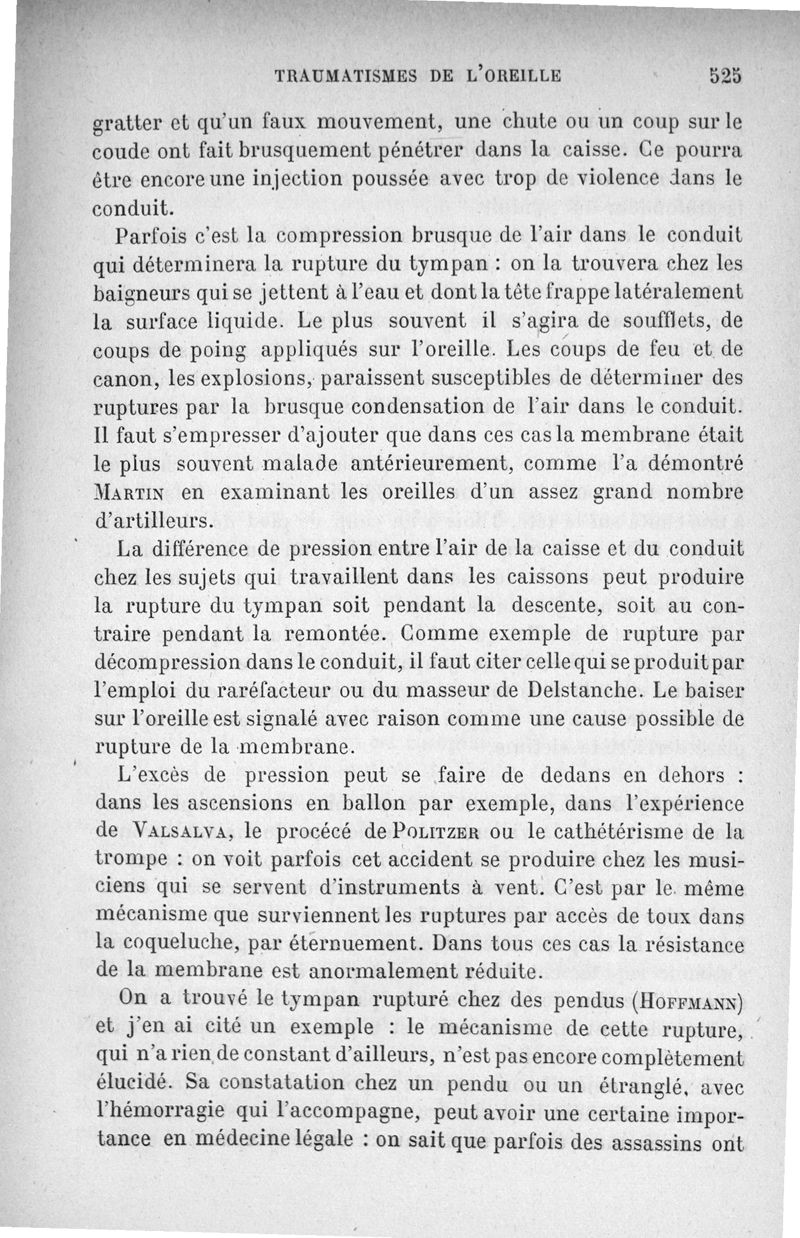 TRAUMATISMES DE L'OREILLE 525

gratter et qu'un faux mouvement, une chute ou un coup sur le coude ont fait brusquement pénétrer dans la caisse. Ce pourra être encore une injection poussée avec trop de violence dans le conduit.

Parfois c'est la compression brusque de l'air dans le conduit qui déterminera la rupture du tympan : on la trouvera chez les baigneurs qui se jettent à l'eau et dont la tête frappe latéralement la surface liquide. Le plus souvent il s'agira de soufflets, de coups de poing appliqués sur l'oreille. Les coups de feu et de canon, les explosions, paraissent susceptibles de déterminer des ruptures par la brusque condensation de l'air dans le conduit. Il faut s'empresser d'ajouter que dans ces cas la membrane était le plus souvent malade antérieurement, comme l'a démontré MARTIN en examinant les oreilles d'un assez grand nombre d'artilleurs.

La différence de pression entre l'air de la caisse et du conduit chez les sujets qui travaillent dans les caissons peut produire la rupture du tympan soit pendant la descente, soit au contraire pendant la remontée. Comme exemple de rupture par décompression dans le conduit, il faut citer celle qui se produit par l'emploi du raréfacteur ou du masseur de Delstanche. Le baiser sur l'oreille est signalé avec raison comme une cause possible de rupture de la membrane.

L'excès de pression peut se faire de dedans en dehors : dans les ascensions en ballon par exemple, dans l'expérience de VALSALVA, le procécé de POLITZER ou le cathétérisme de la trompe : on voit parfois cet accident se produire chez les musiciens qui se servent d'instruments à vent. C'est par le même mécanisme que surviennent les ruptures par accès de toux dans la coqueluche, par éternuement. Dans tous ces cas la résistance de la membrane est anormalement réduite.

On a trouvé le tympan rupturé chez des pendus (HOFFMANN) et j'en ai cité un exemple : le mécanisme de cette rupture, qui n'a rien de constant d'ailleurs, n'est pas encore complètement élucidé. Sa constatation chez un pendu ou un étranglé, avec l'hémorragie qui l'accompagne, peut avoir une certaine importance en médecine légale : on sait que parfois des assassins ont